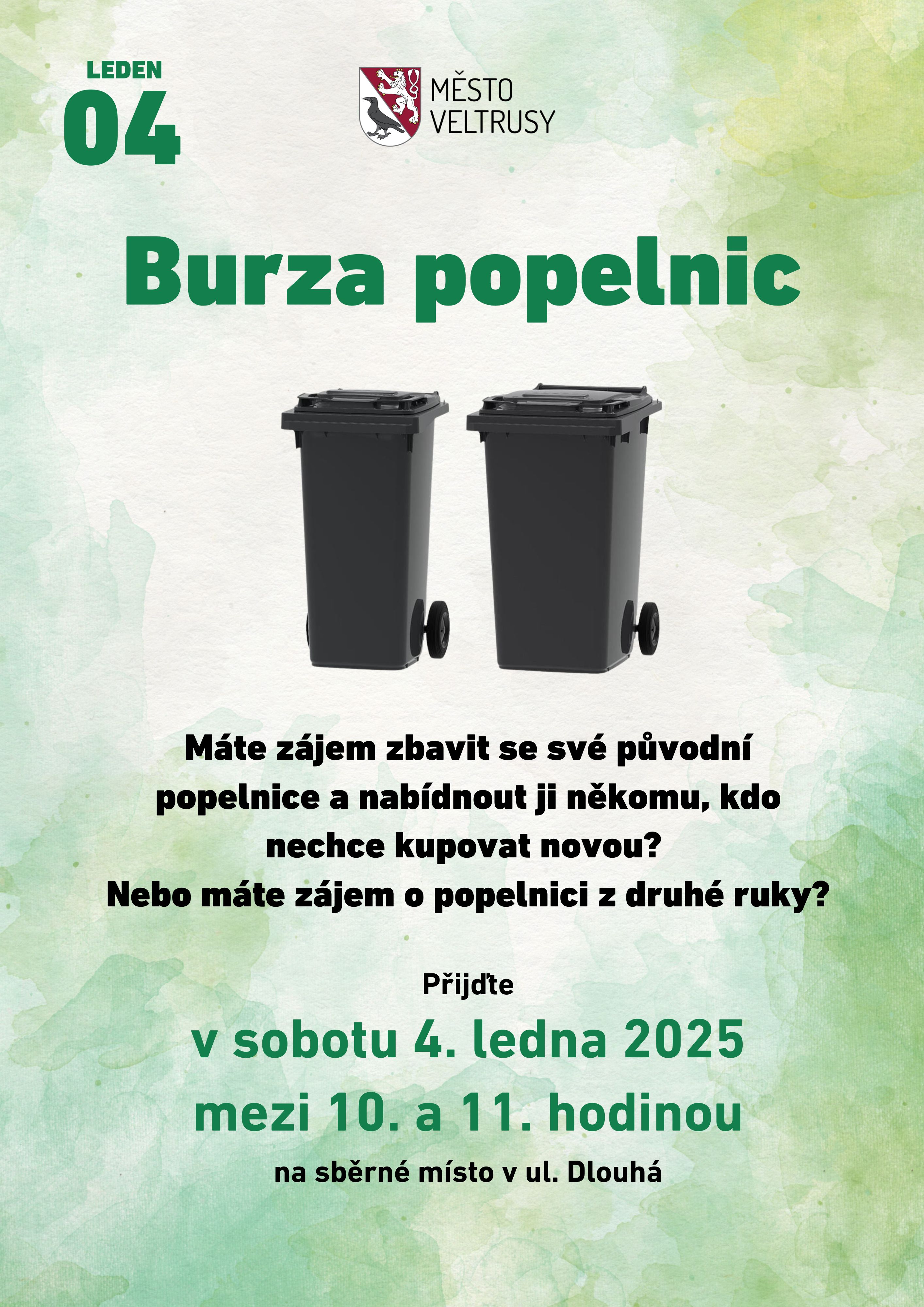 LEDEN
04

MĚSTO
VELTRUSY

Burza popelnic

Máte zájem zbavit se své původní popelnice a nabídnout ji někomu, kdo nechce kupovat novou?
Nebo máte zájem o popelnici z druhé ruky?

Přijďte

v sobotu 4. ledna 2025
mezi 10. a 11. hodinou

na sběrné místo v ul. Dlouhá